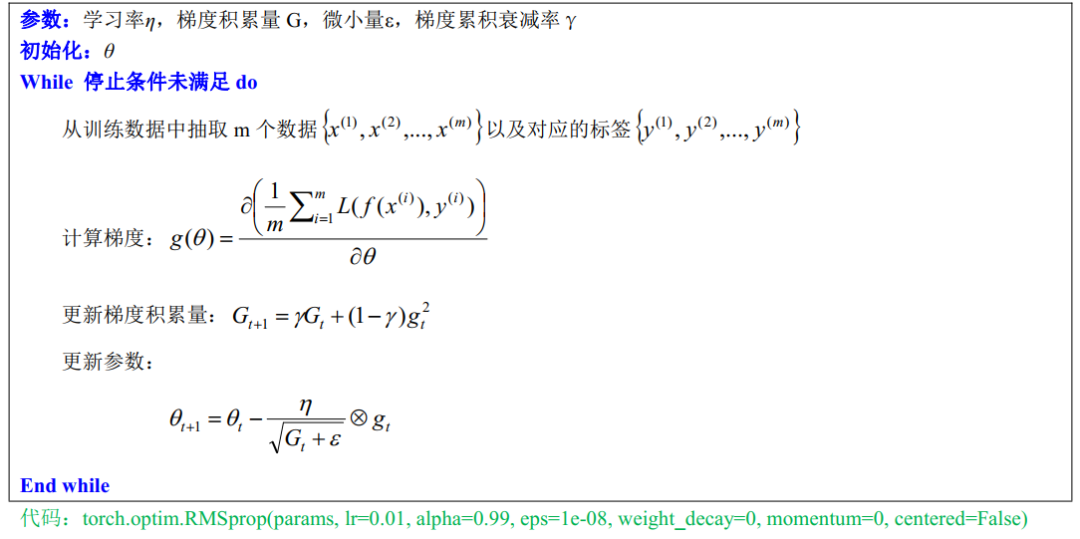 参数：学习率$\eta$，梯度积累量G，微小量ε，梯度累积衰减率γ
初始化：$\theta$
While 停止条件未满足 do

从训练数据中抽取m个数据$\{x^{(1)}, x^{(2)}, ..., x^{(m)}\}$以及对应的标签$\{y^{(1)}, y^{(2)}, ..., y^{(m)}\}$

计算梯度：$g(\theta) = \frac{\partial\left(\frac{1}{m}\sum_{i=1}^{m} L(f(x^{(i)}), y^{(i)})\right)}{\partial\theta}$

更新梯度积累量：$G_{t+1} = \gamma G_t + (1-\gamma)g_t^2$

更新参数：

$\theta_{t+1} = \theta_t - \frac{\eta}{\sqrt{G_t + \varepsilon}} \otimes g_t$

End while
代码：torch.optim.RMSprop(params, lr=0.01, alpha=0.99, eps=1e-08, weight_decay=0, momentum=0, centered=False)